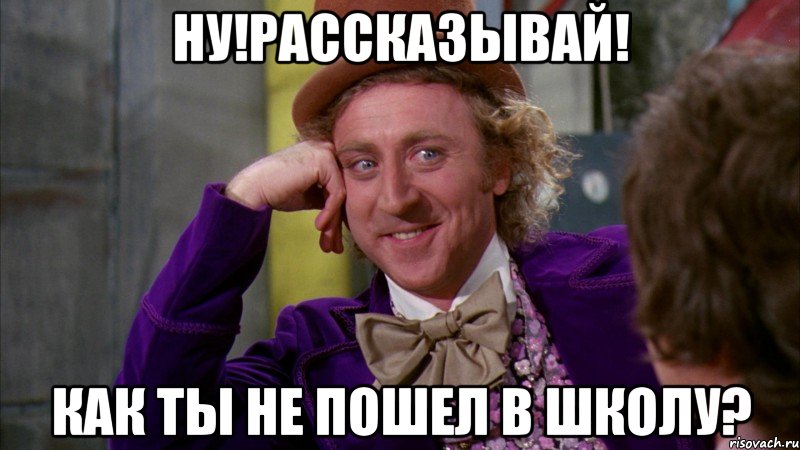 НУ!РАССКАЗЫВАЙ!

КАК ТЫ НЕ ПОШЕЛ В ШКОЛУ?

risovach.ru